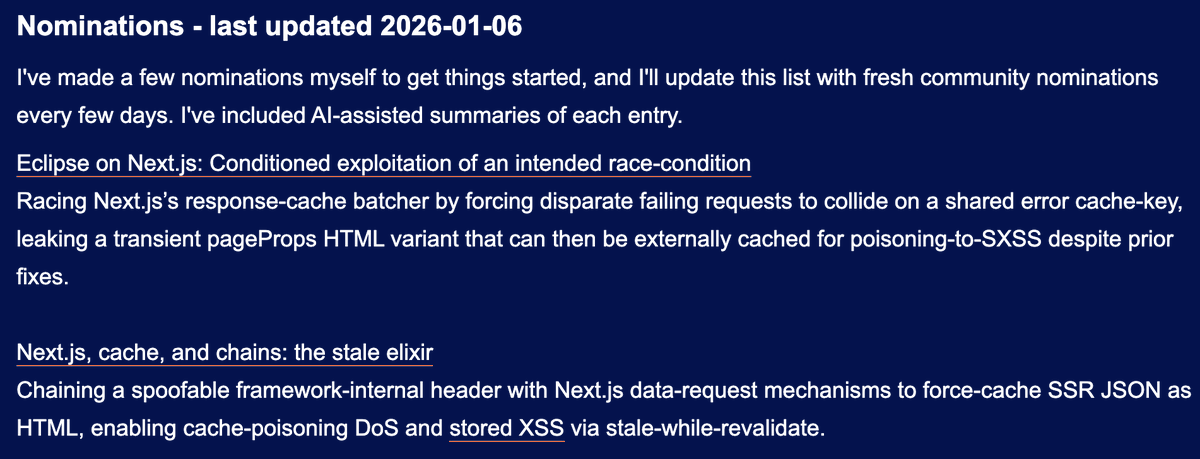 Nominations - last updated 2026-01-06

I've made a few nominations myself to get things started, and I'll update this list with fresh community nominations every few days. I've included AI-assisted summaries of each entry.

Eclipse on Next.js: Conditioned exploitation of an intended race-condition
Racing Next.js's response-cache batcher by forcing disparate failing requests to collide on a shared error cache-key, leaking a transient pageProps HTML variant that can then be externally cached for poisoning-to-SXSS despite prior fixes.

Next.js, cache, and chains: the stale elixir
Chaining a spoofable framework-internal header with Next.js data-request mechanisms to force-cache SSR JSON as HTML, enabling cache-poisoning DoS and stored XSS via stale-while-revalidate.